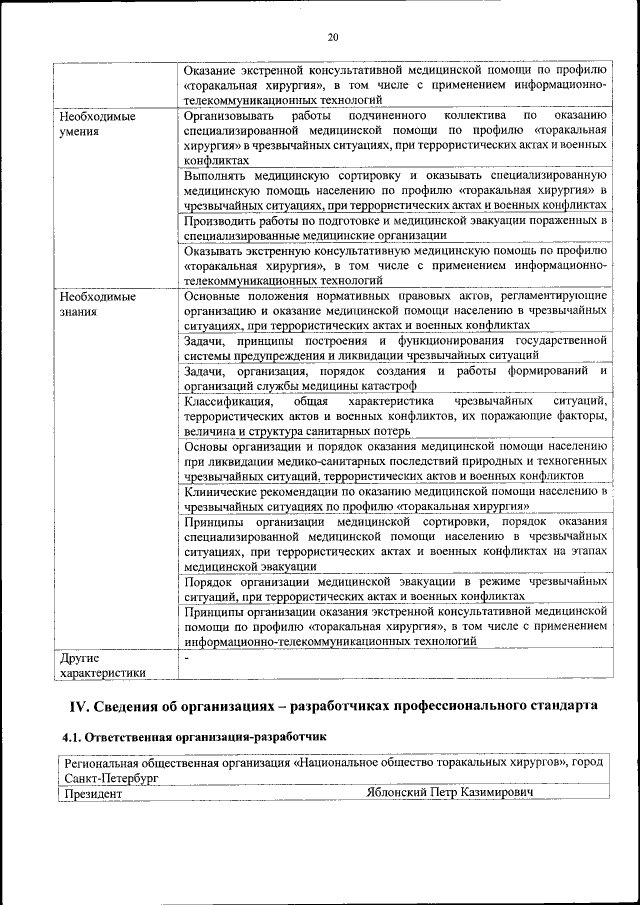 20

| | |
|---|---|
| | Оказание экстренной консультативной медицинской помощи по профилю «торакальная хирургия», в том числе с применением информационно-телекоммуникационных технологий |
| Необходимые умения | Организовывать работы подчиненного коллектива по оказанию специализированной медицинской помощи по профилю «торакальная хирургия» в чрезвычайных ситуациях, при террористических актах и военных конфликтах |
| | Выполнять медицинскую сортировку и оказывать специализированную медицинскую помощь населению по профилю «торакальная хирургия» в чрезвычайных ситуациях, при террористических актах и военных конфликтах |
| | Производить работы по подготовке и медицинской эвакуации пораженных в специализированные медицинские организации |
| | Оказывать экстренную консультативную медицинскую помощь по профилю «торакальная хирургия», в том числе с применением информационно-телекоммуникационных технологий |
| Необходимые знания | Основные положения нормативных правовых актов, регламентирующие организацию и оказание медицинской помощи населению в чрезвычайных ситуациях, при террористических актах и военных конфликтах |
| | Задачи, принципы построения и функционирования государственной системы предупреждения и ликвидации чрезвычайных ситуаций |
| | Задачи, организация, порядок создания и работы формирований и организаций службы медицины катастроф |
| | Классификация, общая характеристика чрезвычайных ситуаций, террористических актов и военных конфликтов, их поражающие факторы, величина и структура санитарных потерь |
| | Основы организации и порядок оказания медицинской помощи населению при ликвидации медико-санитарных последствий природных и техногенных чрезвычайных ситуаций, террористических актов и военных конфликтов |
| | Клинические рекомендации по оказанию медицинской помощи населению в чрезвычайных ситуациях по профилю «торакальная хирургия» |
| | Принципы организации медицинской сортировки, порядок оказания специализированной медицинской помощи населению в чрезвычайных ситуациях, при террористических актах и военных конфликтах на этапах медицинской эвакуации |
| | Порядок организации медицинской эвакуации в режиме чрезвычайных ситуаций, при террористических актах и военных конфликтах |
| | Принципы организации оказания экстренной консультативной медицинской помощи по профилю «торакальная хирургия», в том числе с применением информационно-телекоммуникационных технологий |
| Другие характеристики | - |

IV. Сведения об организациях – разработчиках профессионального стандарта

4.1. Ответственная организация-разработчик

| | |
|---|---|
| Региональная общественная организация «Национальное общество торакальных хирургов», город Санкт-Петербург | |
| Президент | Яблонский Петр Казимирович |